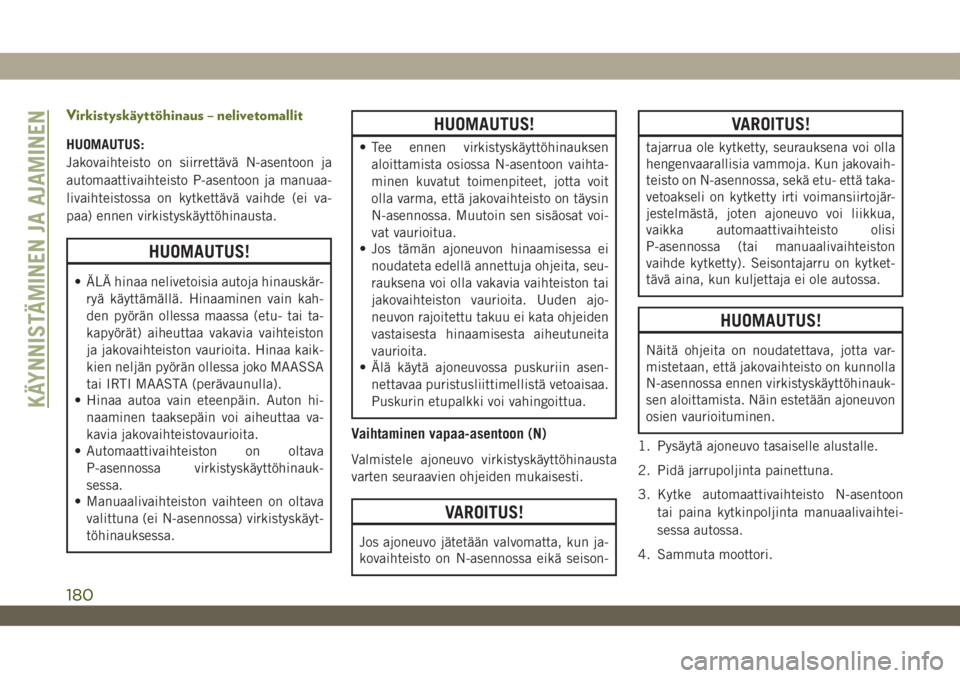 KÄYNNISTÄMINEN JA AJAMINEN

Virkistyskäyttöhinaus – nelivetomallit

HUOMAUTUS:
Jakovaihteisto on siirrettävä N-asentoon ja automaattivaihteisto P-asentoon ja manuaalivaihteistossa on kytkettävä vaihde (ei vapaa) ennen virkistyskäyttöhinausta.

HUOMAUTUS!

• ÄLÄ hinaa nelivetoisia autoja hinauskärryä käyttämällä. Hinaaminen vain kahden pyörän ollessa maassa (etu- tai takapyörät) aiheuttaa vakavia vaihteiston ja jakovaihteiston vaurioita. Hinaa kaikkien neljän pyörän ollessa joko MAASSA tai IRTI MAASTA (perävaunulla).
• Hinaa autoa vain eteenpäin. Auton hinaaminen taaksepäin voi aiheuttaa vakavia jakovaihteistovaurioita.
• Automaattivaihteiston on oltava P-asennossa virkistyskäyttöhinauksessa.
• Manuaalivaihteiston vaihteen on oltava valittuna (ei N-asennossa) virkistyskäyttöhinauksessa.

HUOMAUTUS!

• Tee ennen virkistyskäyttöhinauksen aloittamista osiossa N-asentoon vaihtaminen kuvatut toimenpiteet, jotta voit olla varma, että jakovaihteisto on täysin N-asennossa. Muutoin sen sisäosat voivat vaurioitua.
• Jos tämän ajoneuvon hinaamisessa ei noudateta edellä annettuja ohjeita, seurauksena voi olla vakavia vaihteiston tai jakovaihteiston vaurioita. Uuden ajoneuvon rajoitettu takuu ei kata ohjeiden vastaisesta hinaamisesta aiheutuneita vaurioita.
• Älä käytä ajoneuvossa puskuriin asennettavaa puristusliittimellistä vetoaisaa. Puskurin etupalkki voi vahingoittua.

Vaihtaminen vapaa-asentoon (N)

Valmistele ajoneuvo virkistyskäyttöhinausta varten seuraavien ohjeiden mukaisesti.

VAROITUS!

Jos ajoneuvo jätetään valvomatta, kun jakovaihteisto on N-asennossa eikä seisontajarrua ole kytketty, seurauksena voi olla hengenvaarallisia vammoja. Kun jakovaihteisto on N-asennossa, sekä etu- että takavetoakseli on kytketty irti voimansiirtojärjestelmästä, joten ajoneuvo voi liikkua, vaikka automaattivaihteisto olisi P-asennossa (tai manuaalivaihteiston vaihde kytketty). Seisontajarru on kytkettävä aina, kun kuljettaja ei ole autossa.

HUOMAUTUS!

Näitä ohjeita on noudatettava, jotta varmistetaan, että jakovaihteisto on kunnolla N-asennossa ennen virkistyskäyttöhinauksen aloittamista. Näin estetään ajoneuvon osien vaurioituminen.

1. Pysäytä ajoneuvo tasaiselle alustalle.
2. Pidä jarrupoljinta painettuna.
3. Kytke automaattivaihteisto N-asentoon tai paina kytkinpoljinta manuaalivaihteisessa autossa.
4. Sammuta moottori.

180

carmanualsonline.info